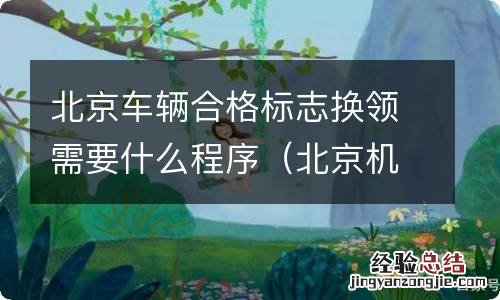 北京车辆合格标志换领需要什么程序（北京机

经验总结
jingyanzongjie.com